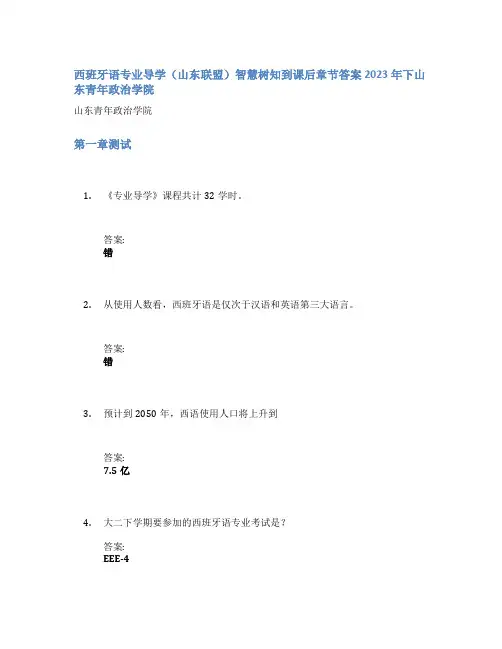 西班牙语专业导学（山东联盟）智慧树知到课后章节答案2023年下山东青年政治学院

山东青年政治学院

第一章测试

1. 《专业导学》课程共计32学时。

答案:
错

2. 从使用人数看，西班牙语是仅次于汉语和英语第三大语言。

答案:
错

3. 预计到2050年，西语使用人口将上升到

答案:
7.5亿

4. 大二下学期要参加的西班牙语专业考试是？

答案:
EEE-4